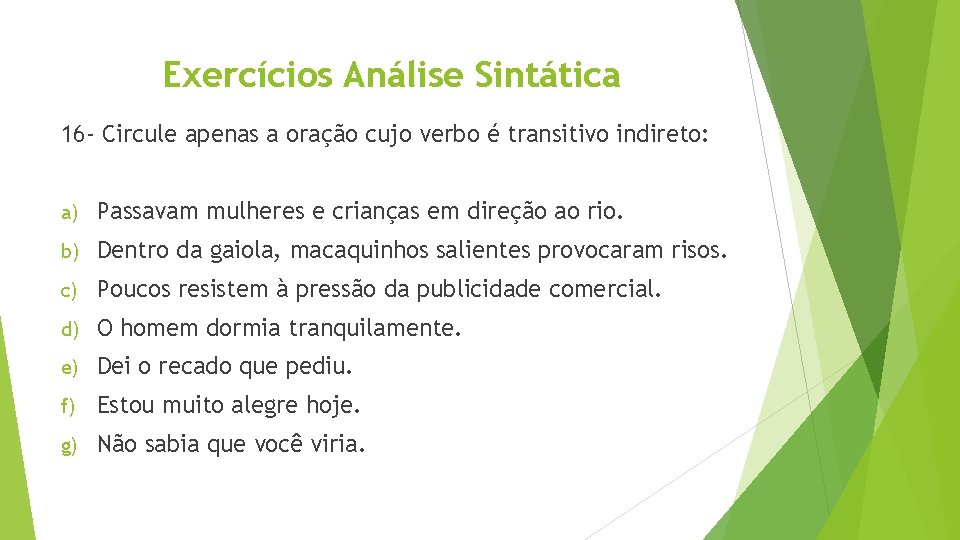 Exercícios Análise Sintática

16- Circule apenas a oração cujo verbo é transitivo indireto:

a) Passavam mulheres e crianças em direção ao rio.

b) Dentro da gaiola, macaquinhos salientes provocaram risos.

c) Poucos resistem à pressão da publicidade comercial.

d) O homem dormia tranquilamente.

e) Dei o recado que pediu.

f) Estou muito alegre hoje.

g) Não sabia que você viria.